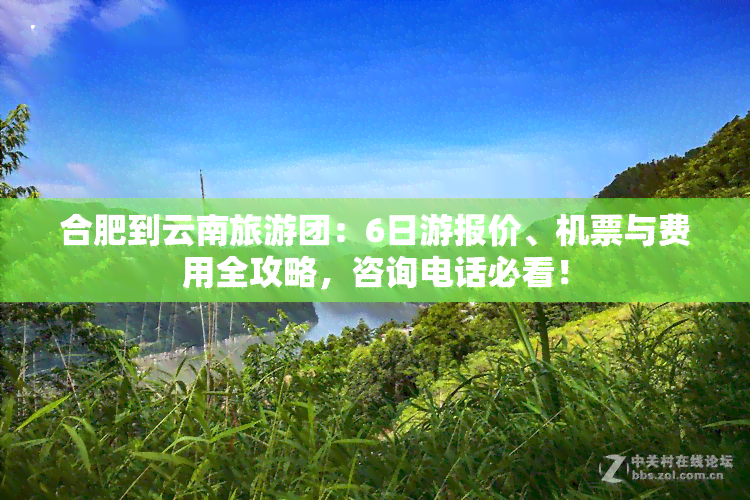 合肥到云南旅游团：6日游报价、机票与费用全攻略，咨询电话必看！

Z 中关村在线论坛
bbs.zol.com.cn